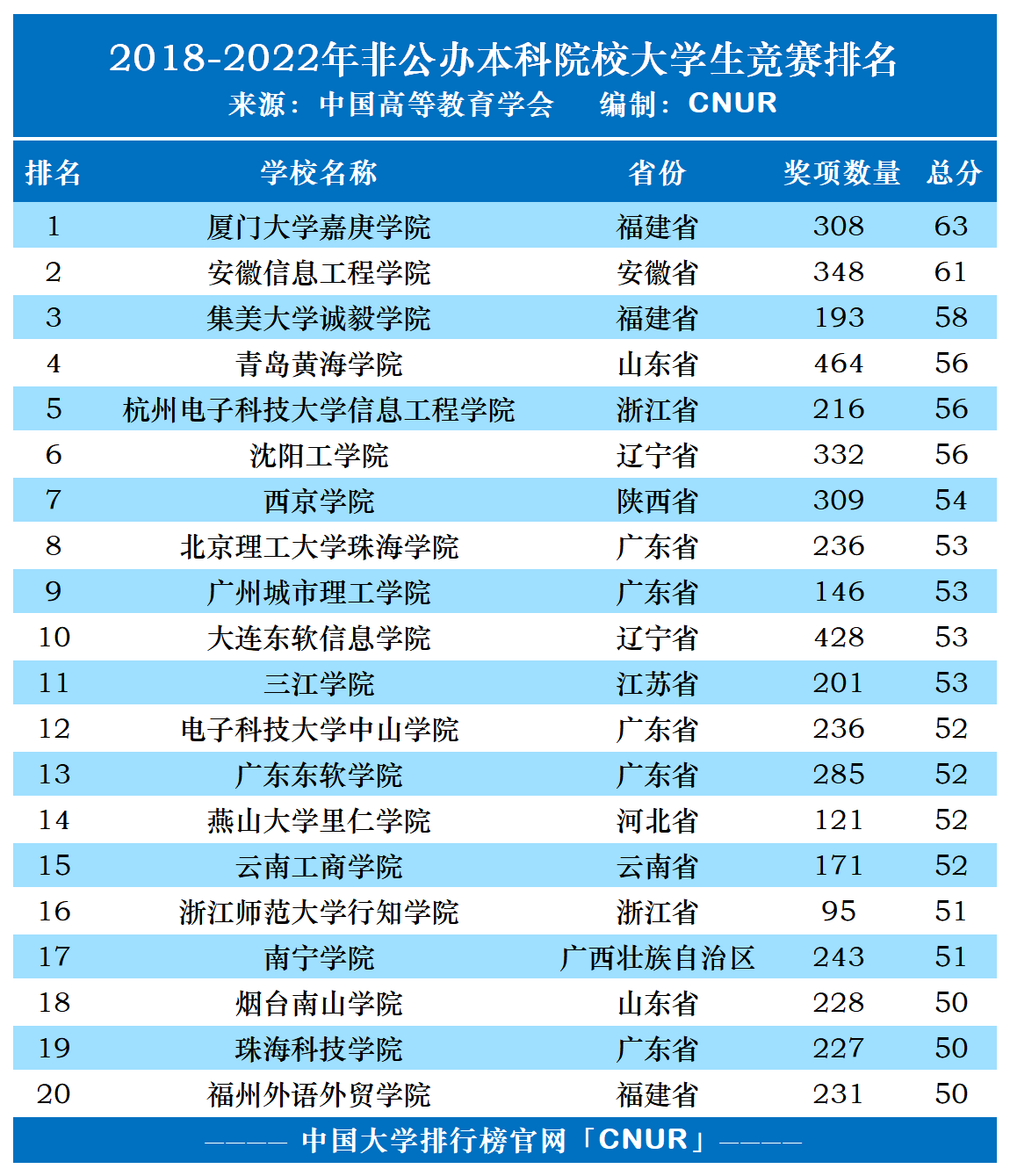 2018-2022年非公办本科院校大学生竞赛排名
来源：中国高等教育学会　编制：CNUR

| 排名 | 学校名称 | 省份 | 奖项数量 | 总分 |
|---|---|---|---|---|
| 1 | 厦门大学嘉庚学院 | 福建省 | 308 | 63 |
| 2 | 安徽信息工程学院 | 安徽省 | 348 | 61 |
| 3 | 集美大学诚毅学院 | 福建省 | 193 | 58 |
| 4 | 青岛黄海学院 | 山东省 | 464 | 56 |
| 5 | 杭州电子科技大学信息工程学院 | 浙江省 | 216 | 56 |
| 6 | 沈阳工学院 | 辽宁省 | 332 | 56 |
| 7 | 西京学院 | 陕西省 | 309 | 54 |
| 8 | 北京理工大学珠海学院 | 广东省 | 236 | 53 |
| 9 | 广州城市理工学院 | 广东省 | 146 | 53 |
| 10 | 大连东软信息学院 | 辽宁省 | 428 | 53 |
| 11 | 三江学院 | 江苏省 | 201 | 53 |
| 12 | 电子科技大学中山学院 | 广东省 | 236 | 52 |
| 13 | 广东东软学院 | 广东省 | 285 | 52 |
| 14 | 燕山大学里仁学院 | 河北省 | 121 | 52 |
| 15 | 云南工商学院 | 云南省 | 171 | 52 |
| 16 | 浙江师范大学行知学院 | 浙江省 | 95 | 51 |
| 17 | 南宁学院 | 广西壮族自治区 | 243 | 51 |
| 18 | 烟台南山学院 | 山东省 | 228 | 50 |
| 19 | 珠海科技学院 | 广东省 | 227 | 50 |
| 20 | 福州外语外贸学院 | 福建省 | 231 | 50 |

———— 中国大学排行榜官网「CNUR」————